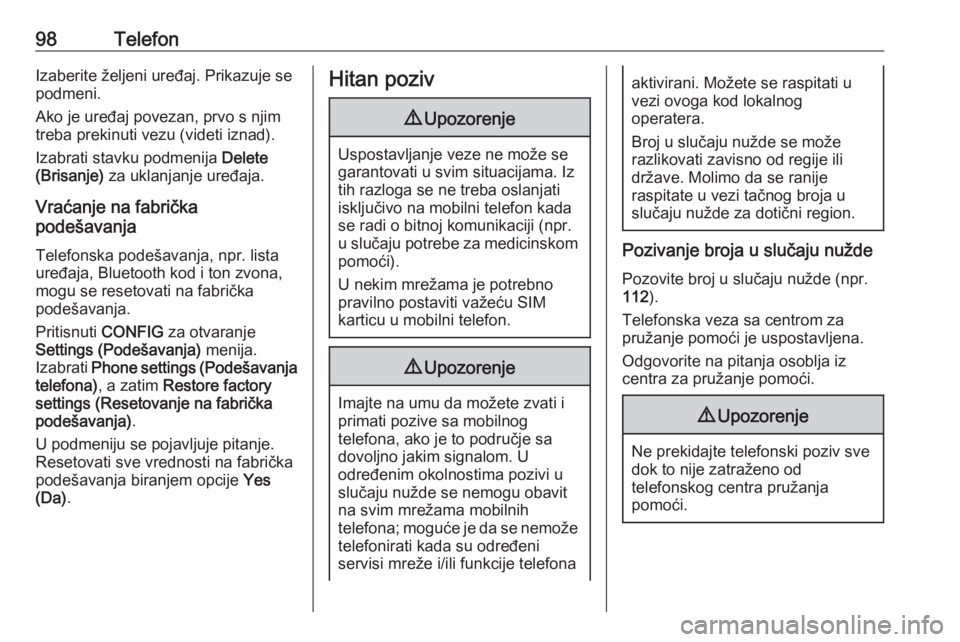 98 Telefon

Izaberite željeni uređaj. Prikazuje se podmeni.

Ako je uređaj povezan, prvo s njim treba prekinuti vezu (videti iznad).

Izabrati stavku podmenija Delete (Brisanje) za uklanjanje uređaja.

Vraćanje na fabrička podešavanja

Telefonska podešavanja, npr. lista uređaja, Bluetooth kod i ton zvona, mogu se resetovati na fabrička podešavanja.

Pritisnuti CONFIG za otvaranje Settings (Podešavanja) menija. Izabrati Phone settings (Podešavanja telefona), a zatim Restore factory settings (Resetovanje na fabrička podešavanja).

U podmeniju se pojavljuje pitanje. Resetovati sve vrednosti na fabrička podešavanja biranjem opcije Yes (Da).

Hitan poziv

⚠ Upozorenje

Uspostavljanje veze ne može se garantovati u svim situacijama. Iz tih razloga se ne treba oslanjati isključivo na mobilni telefon kada se radi o bitnoj komunikaciji (npr. u slučaju potrebe za medicinskom pomoći).

U nekim mrežama je potrebno pravilno postaviti važeću SIM karticu u mobilni telefon.

⚠ Upozorenje

Imajte na umu da možete zvati i primati pozive sa mobilnog telefona, ako je to područje sa dovoljno jakim signalom. U određenim okolnostima pozivi u slučaju nužde se nemogu obavit na svim mrežama mobilnih telefona; moguće je da se nemože telefonirati kada su određeni servisi mreže i/ili funkcije telefona aktivirani. Možete se raspitati u vezi ovoga kod lokalnog operatera.

Broj u slučaju nužde se može razlikovati zavisno od regije ili države. Molimo da se ranije raspitate u vezi tačnog broja u slučaju nužde za dotični region.

Pozivanje broja u slučaju nužde

Pozovite broj u slučaju nužde (npr. 112).

Telefonska veza sa centrom za pružanje pomoći je uspostavljena.

Odgovorite na pitanja osoblja iz centra za pružanje pomoći.

⚠ Upozorenje

Ne prekidajte telefonski poziv sve dok to nije zatraženo od telefonskog centra pružanja pomoći.

carmanualsonline.info